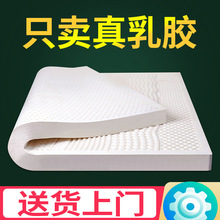 只卖真乳胶

送货上门